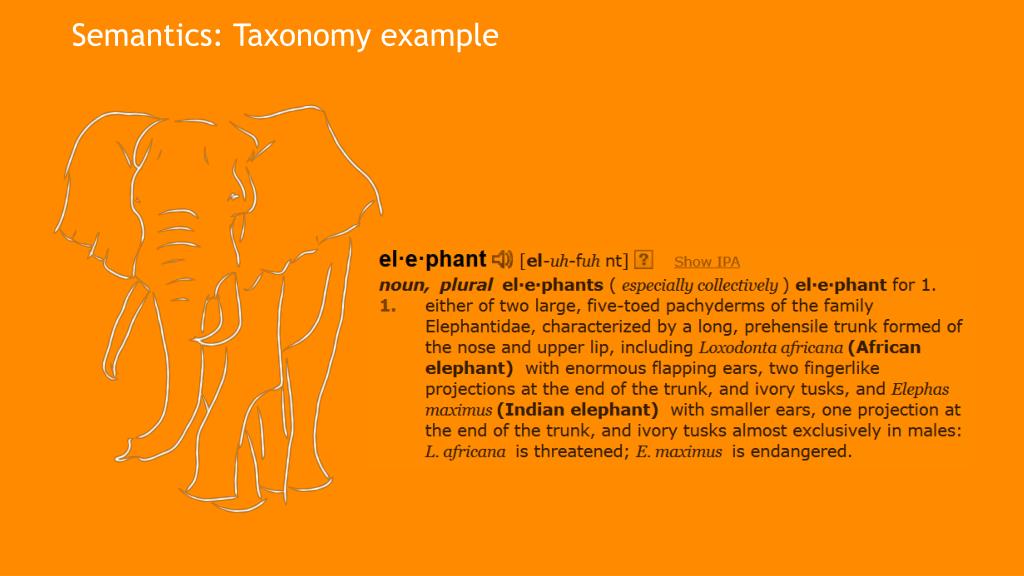 Semantics: Taxonomy example

el·e·phant [el-uh-fuh nt] ? Show IPA

noun, plural el·e·phants ( especially collectively ) el·e·phant for 1.
1. either of two large, five-toed pachyderms of the family Elephantidae, characterized by a long, prehensile trunk formed of the nose and upper lip, including Loxodonta africana (African elephant) with enormous flapping ears, two fingerlike projections at the end of the trunk, and ivory tusks, and Elephas maximus (Indian elephant) with smaller ears, one projection at the end of the trunk, and ivory tusks almost exclusively in males: L. africana is threatened; E. maximus is endangered.